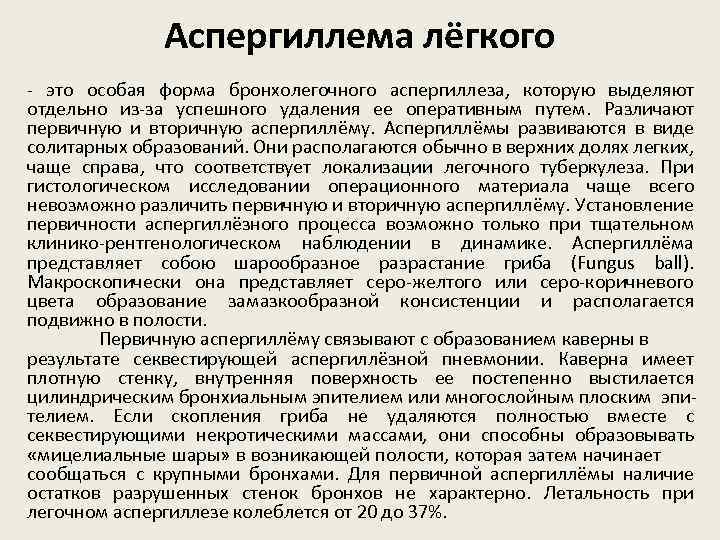 Аспергиллема лёгкого

- это особая форма бронхолегочного аспергиллеза, которую выделяют отдельно из-за успешного удаления ее оперативным путем. Различают первичную и вторичную аспергиллёму. Аспергиллёмы развиваются в виде солитарных образований. Они располагаются обычно в верхних долях легких, чаще справа, что соответствует локализации легочного туберкулеза. При гистологическом исследовании операционного материала чаще всего невозможно различить первичную и вторичную аспергиллёму. Установление первичности аспергиллёзного процесса возможно только при тщательном клинико-рентгенологическом наблюдении в динамике. Аспергиллёма представляет собою шарообразное разрастание гриба (Fungus ball). Макроскопически она представляет серо-желтого или серо-коричневого цвета образование замазкообразной консистенции и располагается подвижно в полости.

Первичную аспергиллёму связывают с образованием каверны в результате секвестирующей аспергиллёзной пневмонии. Каверна имеет плотную стенку, внутренняя поверхность ее постепенно выстилается цилиндрическим бронхиальным эпителием или многослойным плоским эпителием. Если скопления гриба не удаляются полностью вместе с секвестирующими некротическими массами, они способны образовывать «мицелиальные шары» в возникающей полости, которая затем начинает сообщаться с крупными бронхами. Для первичной аспергиллёмы наличие остатков разрушенных стенок бронхов не характерно. Летальность при легочном аспергиллезе колеблется от 20 до 37%.